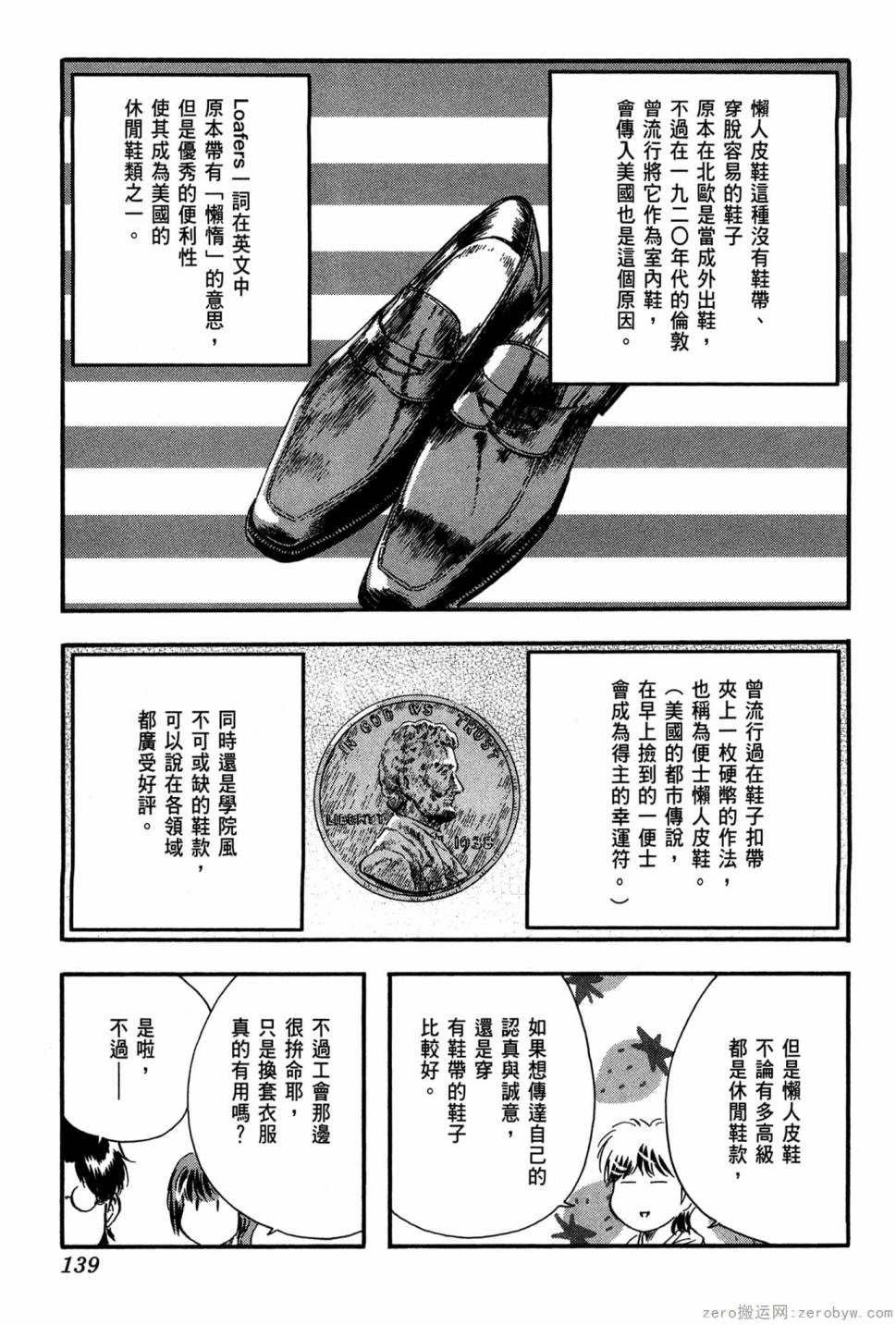 懶人皮鞋這種沒有鞋帶、穿脫容易的鞋子原本在北歐是當成外出鞋，不過在一九二〇年代的倫敦曾流行將它作為室內鞋，會傳入美國也是這個原因。

Loafers一詞在英文中原本帶有「懶惰」的意思，但是優秀的便利性使其成為美國的休閒鞋類之一。

曾流行過在鞋子扣帶夾上一枚硬幣的作法，也稱為便士懶人皮鞋。（美國的都市傳說，在早上撿到的一便士會成為得主的幸運符。）

IN GOD WE TRUST
LIBERTY
1935

同時還是學院風不可或缺的鞋款，可以說在各領域都廣受好評。

但是懶人皮鞋不論有多高級都是休閒鞋款，

如果想傳達自己的認真與誠意，還是穿有鞋帶的鞋子比較好。

不過工會那邊很拚命耶，只是換套衣服真的有用嗎？

是啦，不過——

139

zero搬运网：zerobyw.com